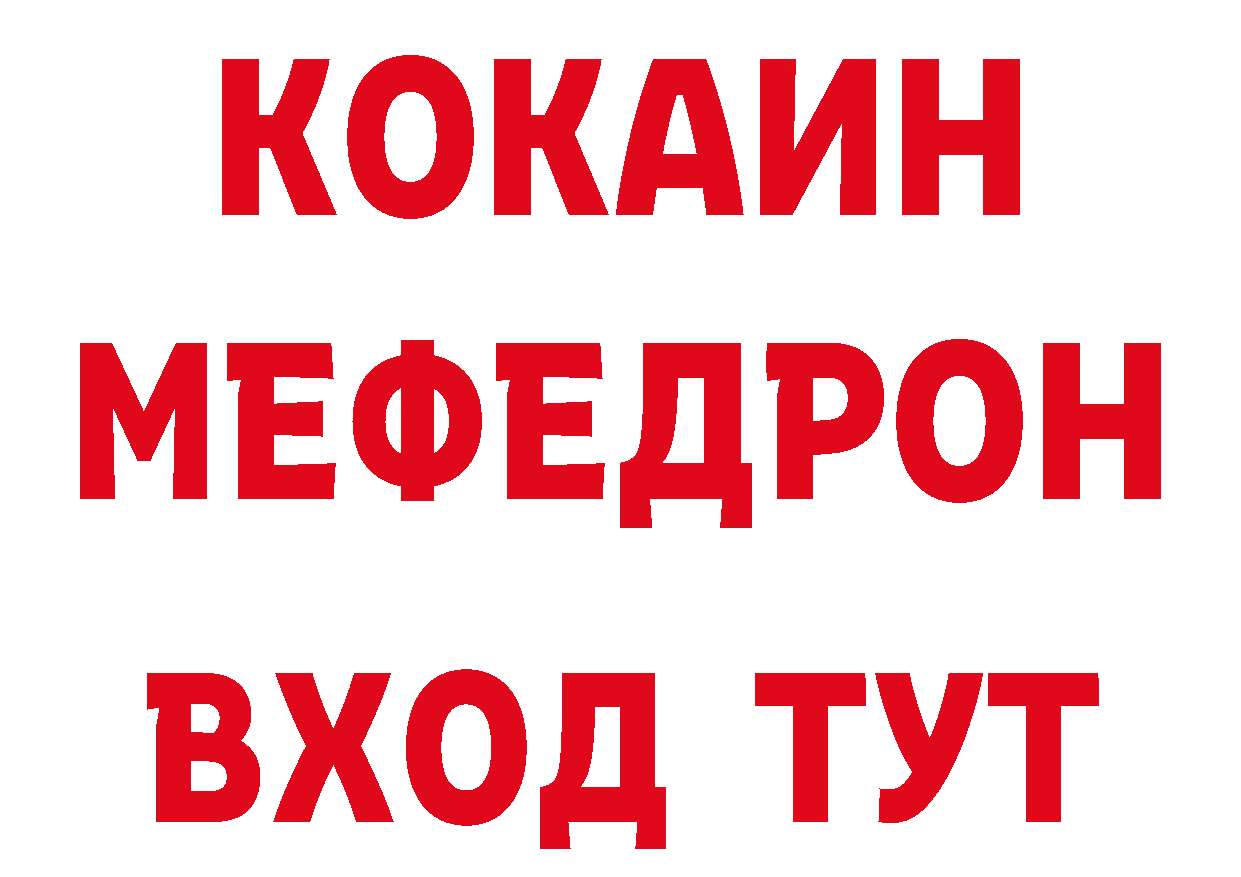 КОКАИН
МЕФЕДРОН
ВХОД ТУТ